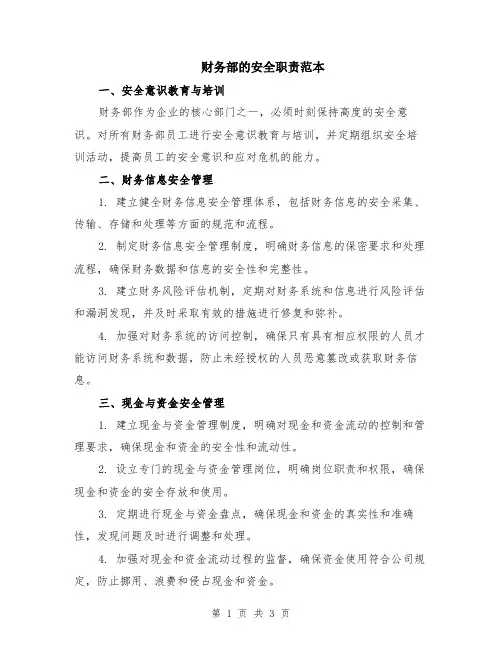 财务部的安全职责范本

一、安全意识教育与培训

财务部作为企业的核心部门之一，必须时刻保持高度的安全意识。对所有财务部员工进行安全意识教育与培训，并定期组织安全培训活动，提高员工的安全意识和应对危机的能力。

二、财务信息安全管理

1. 建立健全财务信息安全管理体系，包括财务信息的安全采集、传输、存储和处理等方面的规范和流程。

2. 制定财务信息安全管理制度，明确财务信息的保密要求和处理流程，确保财务数据和信息的安全性和完整性。

3. 建立财务风险评估机制，定期对财务系统和信息进行风险评估和漏洞发现，并及时采取有效的措施进行修复和弥补。

4. 加强对财务系统的访问控制，确保只有具有相应权限的人员才能访问财务系统和数据，防止未经授权的人员恶意篡改或获取财务信息。

三、现金与资金安全管理

1. 建立现金与资金管理制度，明确对现金和资金流动的控制和管理要求，确保现金和资金的安全性和流动性。

2. 设立专门的现金与资金管理岗位，明确岗位职责和权限，确保现金和资金的安全存放和使用。

3. 定期进行现金与资金盘点，确保现金和资金的真实性和准确性，发现问题及时进行调整和处理。

4. 加强对现金和资金流动过程的监督，确保资金使用符合公司规定，防止挪用、浪费和侵占现金和资金。

第 1 页 共 3 页